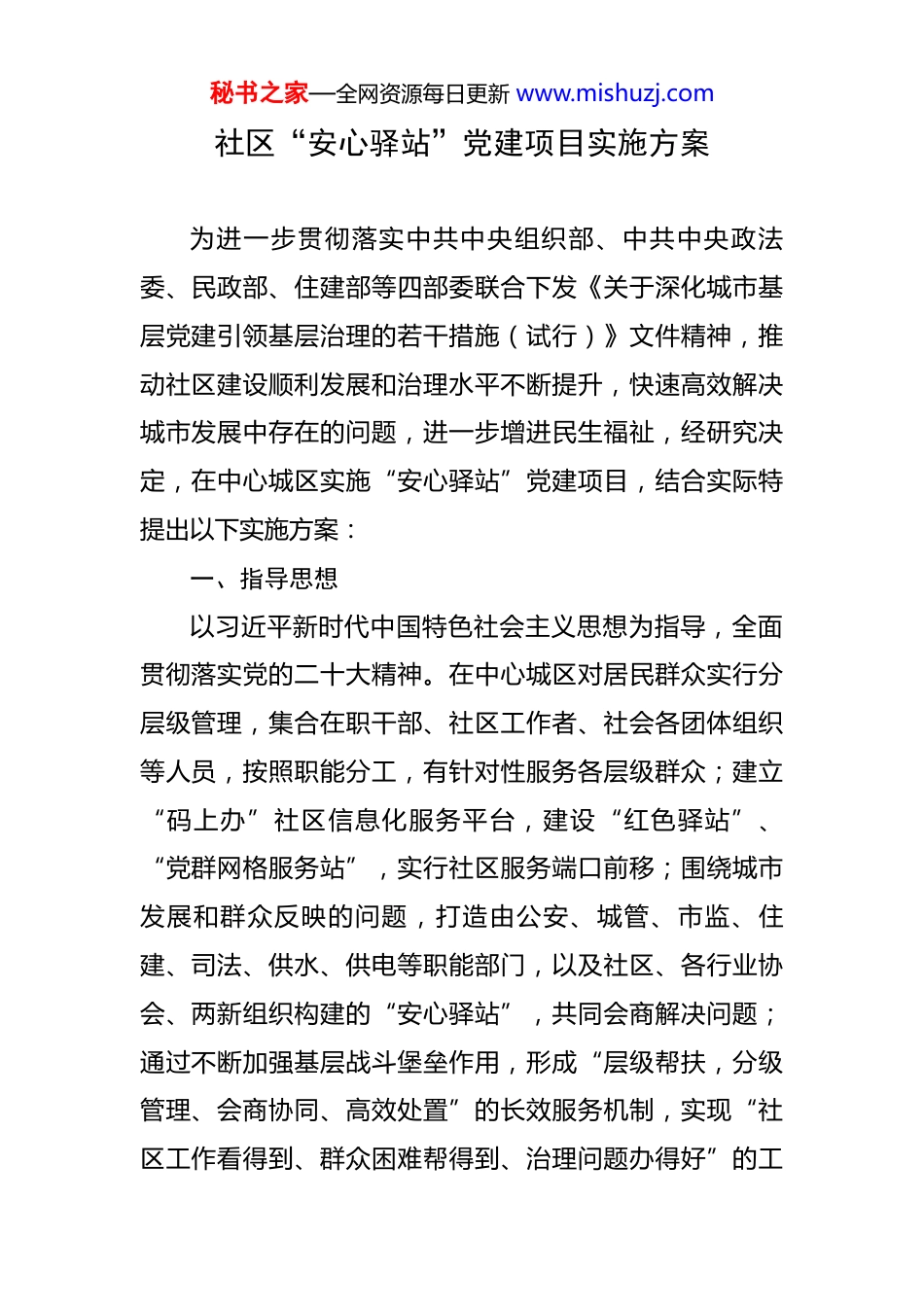 秘书之家—全网资源每日更新 www.mishuzj.com

社区“安心驿站”党建项目实施方案

为进一步贯彻落实中共中央组织部、中共中央政法委、民政部、住建部等四部委联合下发《关于深化城市基层党建引领基层治理的若干措施（试行）》文件精神，推动社区建设顺利发展和治理水平不断提升，快速高效解决城市发展中存在的问题，进一步增进民生福祉，经研究决定，在中心城区实施“安心驿站”党建项目，结合实际特提出以下实施方案：

一、指导思想

以习近平新时代中国特色社会主义思想为指导，全面贯彻落实党的二十大精神。在中心城区对居民群众实行分层级管理，集合在职干部、社区工作者、社会各团体组织等人员，按照职能分工，有针对性服务各层级群众；建立“码上办”社区信息化服务平台，建设“红色驿站”、“党群网格服务站”，实行社区服务端口前移；围绕城市发展和群众反映的问题，打造由公安、城管、市监、住建、司法、供水、供电等职能部门，以及社区、各行业协会、两新组织构建的“安心驿站”，共同会商解决问题；通过不断加强基层战斗堡垒作用，形成“层级帮扶，分级管理、会商协同、高效处置”的长效服务机制，实现“社区工作看得到、群众困难帮得到、治理问题办得好”的工